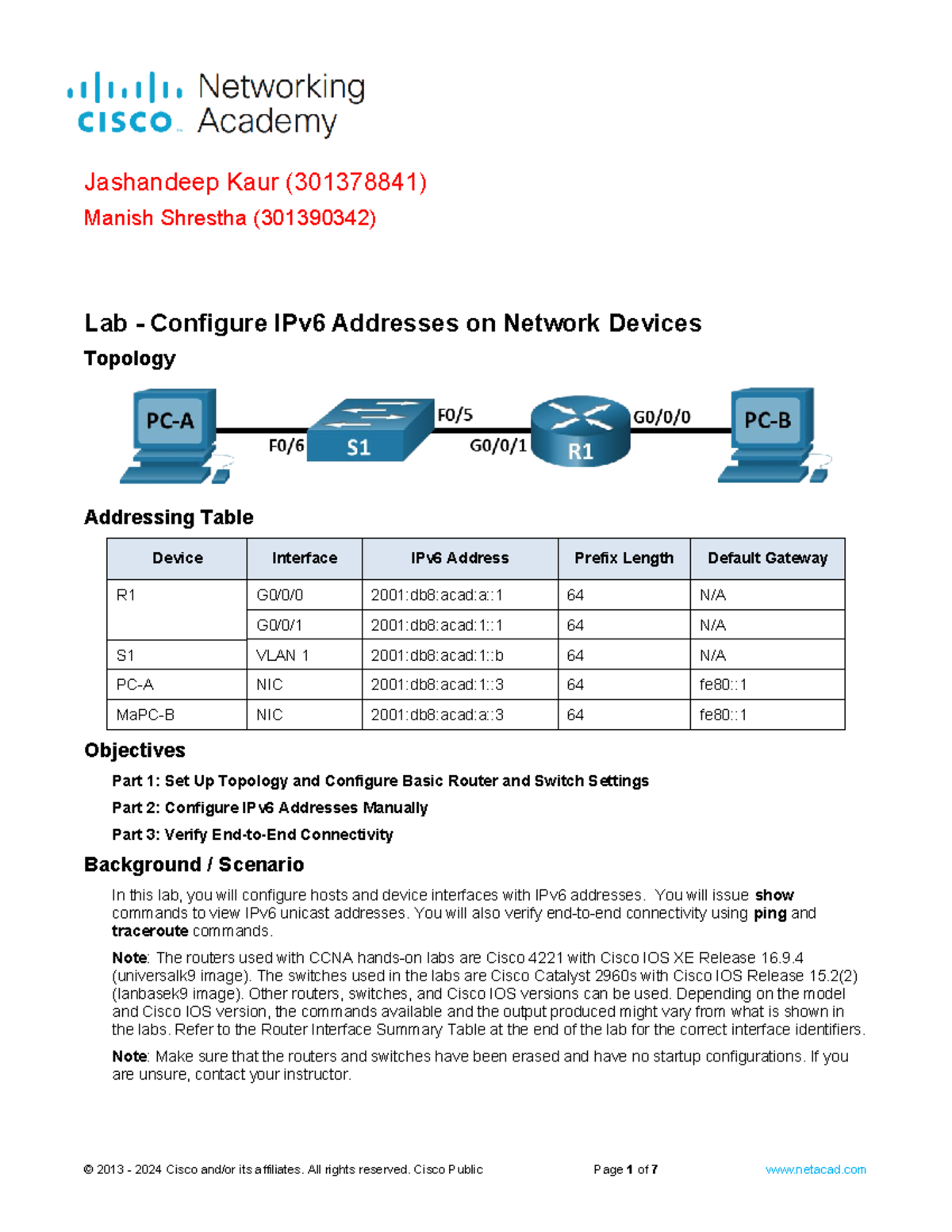 cisco Networking Academy

Jashandeep Kaur (301378841)

Manish Shrestha (301390342)

Lab - Configure IPv6 Addresses on Network Devices

Topology

PC-A F0/6 S1 F0/5 G0/0/1 R1 G0/0/0 PC-B

Addressing Table

| Device | Interface | IPv6 Address | Prefix Length | Default Gateway |
|---|---|---|---|---|
| R1 | G0/0/0 | 2001:db8:acad:a::1 | 64 | N/A |
| | G0/0/1 | 2001:db8:acad:1::1 | 64 | N/A |
| S1 | VLAN 1 | 2001:db8:acad:1::b | 64 | N/A |
| PC-A | NIC | 2001:db8:acad:1::3 | 64 | fe80::1 |
| MaPC-B | NIC | 2001:db8:acad:a::3 | 64 | fe80::1 |

Objectives

Part 1: Set Up Topology and Configure Basic Router and Switch Settings

Part 2: Configure IPv6 Addresses Manually

Part 3: Verify End-to-End Connectivity

Background / Scenario

In this lab, you will configure hosts and device interfaces with IPv6 addresses. You will issue show commands to view IPv6 unicast addresses. You will also verify end-to-end connectivity using ping and traceroute commands.

Note: The routers used with CCNA hands-on labs are Cisco 4221 with Cisco IOS XE Release 16.9.4 (universalk9 image). The switches used in the labs are Cisco Catalyst 2960s with Cisco IOS Release 15.2(2) (lanbasek9 image). Other routers, switches, and Cisco IOS versions can be used. Depending on the model and Cisco IOS version, the commands available and the output produced might vary from what is shown in the labs. Refer to the Router Interface Summary Table at the end of the lab for the correct interface identifiers.

Note: Make sure that the routers and switches have been erased and have no startup configurations. If you are unsure, contact your instructor.

© 2013 - 2024 Cisco and/or its affiliates. All rights reserved. Cisco Public Page 1 of 7 www.netacad.com